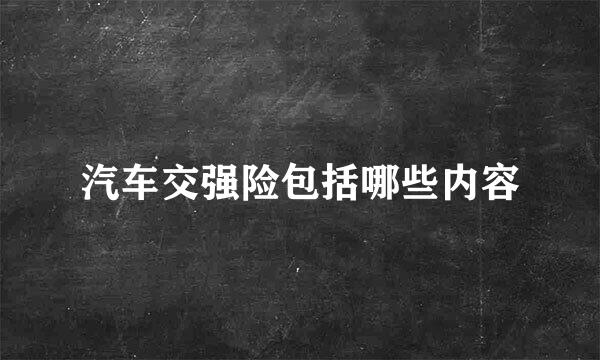 汽车交强险包括哪些内容